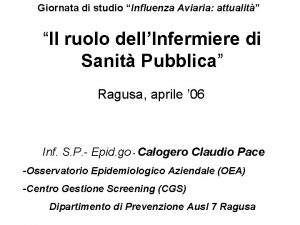 Giornata di studio “Influenza Aviaria: attualità”

“Il ruolo dell’Infermiere di Sanità Pubblica”

Ragusa, aprile '06

Inf. S.P.- Epid.go- Calogero Claudio Pace

-Osservatorio Epidemiologico Aziendale (OEA)

-Centro Gestione Screening (CGS)

Dipartimento di Prevenzione Ausl 7 Ragusa